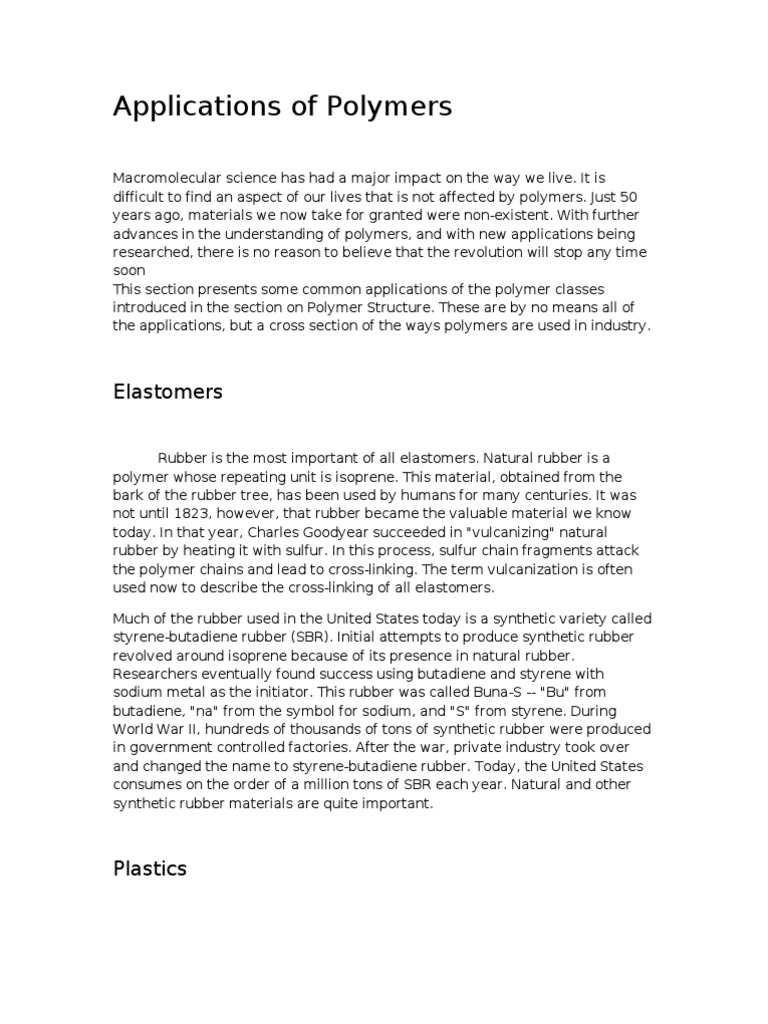 Applications of Polymers

Macromolecular science has had a major impact on the way we live. It is difficult to find an aspect of our lives that is not affected by polymers. Just 50 years ago, materials we now take for granted were non-existent. With further advances in the understanding of polymers, and with new applications being researched, there is no reason to believe that the revolution will stop any time soon
This section presents some common applications of the polymer classes introduced in the section on Polymer Structure. These are by no means all of the applications, but a cross section of the ways polymers are used in industry.

Elastomers

Rubber is the most important of all elastomers. Natural rubber is a polymer whose repeating unit is isoprene. This material, obtained from the bark of the rubber tree, has been used by humans for many centuries. It was not until 1823, however, that rubber became the valuable material we know today. In that year, Charles Goodyear succeeded in "vulcanizing" natural rubber by heating it with sulfur. In this process, sulfur chain fragments attack the polymer chains and lead to cross-linking. The term vulcanization is often used now to describe the cross-linking of all elastomers.

Much of the rubber used in the United States today is a synthetic variety called styrene-butadiene rubber (SBR). Initial attempts to produce synthetic rubber revolved around isoprene because of its presence in natural rubber. Researchers eventually found success using butadiene and styrene with sodium metal as the initiator. This rubber was called Buna-S -- "Bu" from butadiene, "na" from the symbol for sodium, and "S" from styrene. During World War II, hundreds of thousands of tons of synthetic rubber were produced in government controlled factories. After the war, private industry took over and changed the name to styrene-butadiene rubber. Today, the United States consumes on the order of a million tons of SBR each year. Natural and other synthetic rubber materials are quite important.

Plastics